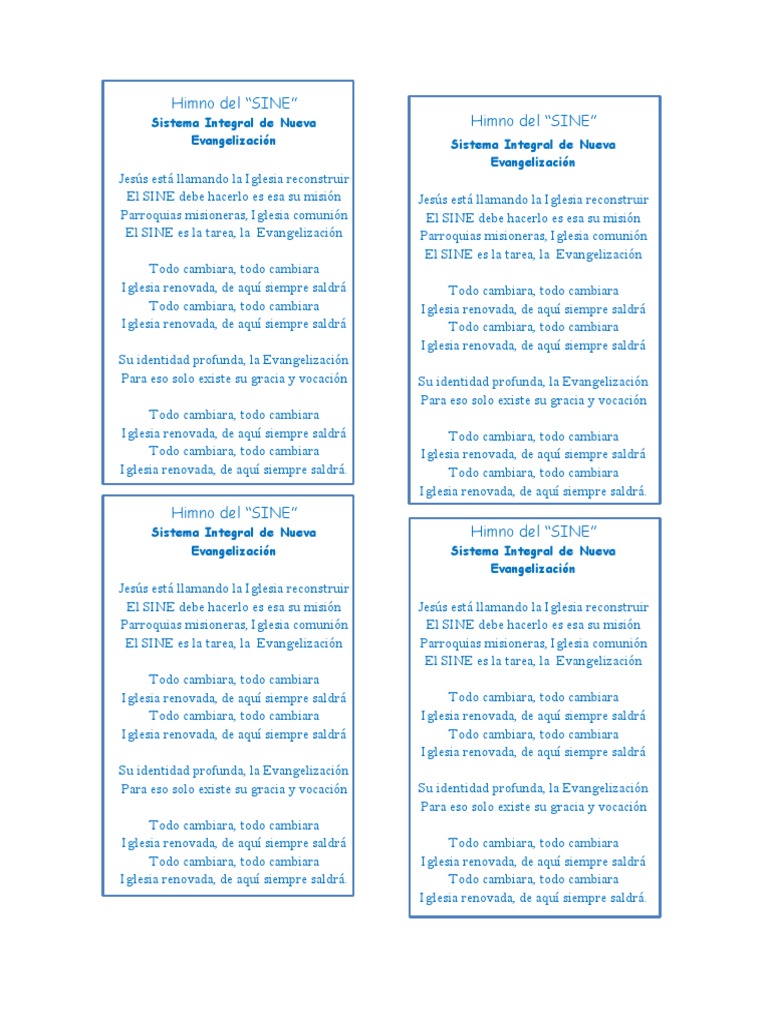 Himno del "SINE"
Sistema Integral de Nueva Evangelización

Jesús está llamando la Iglesia reconstruir
El SINE debe hacerlo es esa su misión
Parroquias misioneras, Iglesia comunión
El SINE es la tarea, la Evangelización

Todo cambiara, todo cambiara
Iglesia renovada, de aquí siempre saldrá
Todo cambiara, todo cambiara
Iglesia renovada, de aquí siempre saldrá

Su identidad profunda, la Evangelización
Para eso solo existe su gracia y vocación

Todo cambiara, todo cambiara
Iglesia renovada, de aquí siempre saldrá
Todo cambiara, todo cambiara
Iglesia renovada, de aquí siempre saldrá.

Himno del "SINE"
Sistema Integral de Nueva Evangelización

Jesús está llamando la Iglesia reconstruir
El SINE debe hacerlo es esa su misión
Parroquias misioneras, Iglesia comunión
El SINE es la tarea, la Evangelización

Todo cambiara, todo cambiara
Iglesia renovada, de aquí siempre saldrá
Todo cambiara, todo cambiara
Iglesia renovada, de aquí siempre saldrá

Su identidad profunda, la Evangelización
Para eso solo existe su gracia y vocación

Todo cambiara, todo cambiara
Iglesia renovada, de aquí siempre saldrá
Todo cambiara, todo cambiara
Iglesia renovada, de aquí siempre saldrá.

Himno del "SINE"
Sistema Integral de Nueva Evangelización

Jesús está llamando la Iglesia reconstruir
El SINE debe hacerlo es esa su misión
Parroquias misioneras, Iglesia comunión
El SINE es la tarea, la Evangelización

Todo cambiara, todo cambiara
Iglesia renovada, de aquí siempre saldrá
Todo cambiara, todo cambiara
Iglesia renovada, de aquí siempre saldrá

Su identidad profunda, la Evangelización
Para eso solo existe su gracia y vocación

Todo cambiara, todo cambiara
Iglesia renovada, de aquí siempre saldrá
Todo cambiara, todo cambiara
Iglesia renovada, de aquí siempre saldrá.

Himno del "SINE"
Sistema Integral de Nueva Evangelización

Jesús está llamando la Iglesia reconstruir
El SINE debe hacerlo es esa su misión
Parroquias misioneras, Iglesia comunión
El SINE es la tarea, la Evangelización

Todo cambiara, todo cambiara
Iglesia renovada, de aquí siempre saldrá
Todo cambiara, todo cambiara
Iglesia renovada, de aquí siempre saldrá

Su identidad profunda, la Evangelización
Para eso solo existe su gracia y vocación

Todo cambiara, todo cambiara
Iglesia renovada, de aquí siempre saldrá
Todo cambiara, todo cambiara
Iglesia renovada, de aquí siempre saldrá.